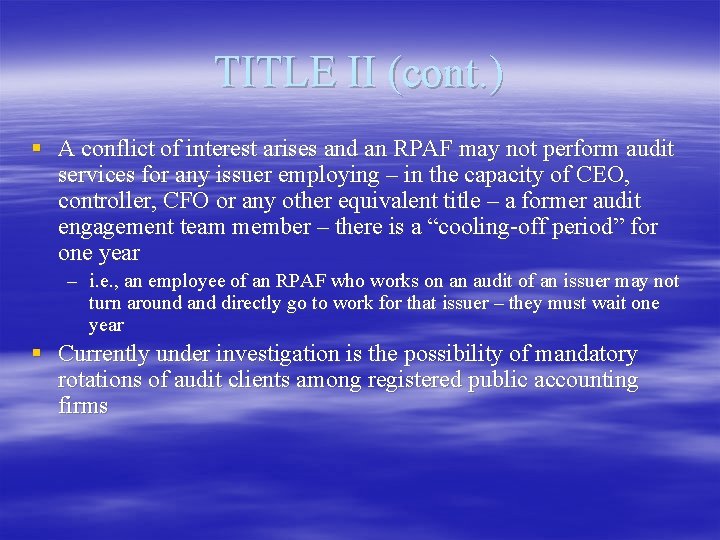 TITLE II (cont.)

▪ A conflict of interest arises and an RPAF may not perform audit services for any issuer employing – in the capacity of CEO, controller, CFO or any other equivalent title – a former audit engagement team member – there is a “cooling-off period” for one year

– i.e., an employee of an RPAF who works on an audit of an issuer may not turn around and directly go to work for that issuer – they must wait one year

▪ Currently under investigation is the possibility of mandatory rotations of audit clients among registered public accounting firms